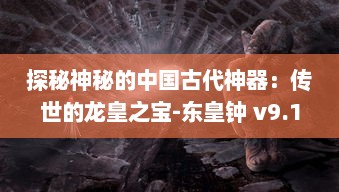 探秘神秘的中国古代神器：传世的龙皇之宝-东皇钟 v9.1